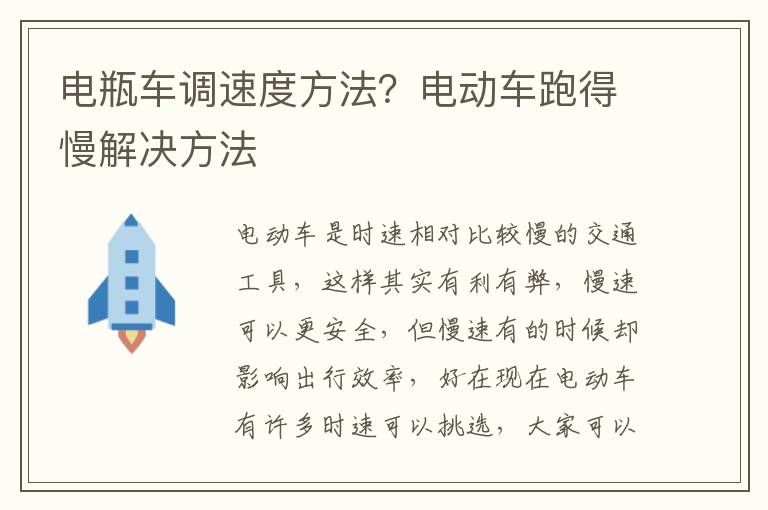 电瓶车调速度方法？电动车跑得慢解决方法

电动车是时速相对比较慢的交通工具，这样其实有利有弊，慢速可以更安全，但慢速有的时候却影响出行效率，好在现在电动车有许多时速可以挑选，大家可以